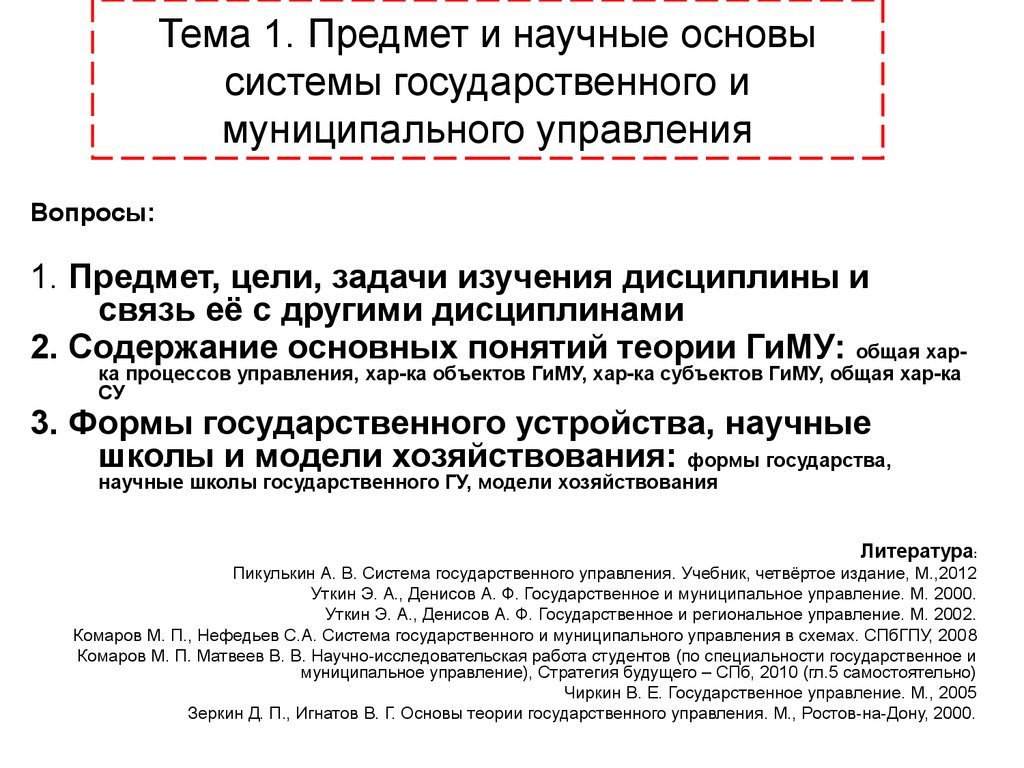 Тема 1. Предмет и научные основы системы государственного и муниципального управления

Вопросы:

1. Предмет, цели, задачи изучения дисциплины и связь её с другими дисциплинами
2. Содержание основных понятий теории ГиМУ: общая хар-ка процессов управления, хар-ка объектов ГиМУ, хар-ка субъектов ГиМУ, общая хар-ка СУ
3. Формы государственного устройства, научные школы и модели хозяйствования: формы государства, научные школы государственного ГУ, модели хозяйствования

Литература:
Пикулькин А. В. Система государственного управления. Учебник, четвёртое издание, М.,2012
Уткин Э. А., Денисов А. Ф. Государственное и муниципальное управление. М. 2000.
Уткин Э. А., Денисов А. Ф. Государственное и региональное управление. М. 2002.
Комаров М. П., Нефедьев С.А. Система государственного и муниципального управления в схемах. СПбГПУ, 2008
Комаров М. П. Матвеев В. В. Научно-исследовательская работа студентов (по специальности государственное и муниципальное управление), Стратегия будущего – СПб, 2010 (гл.5 самостоятельно)
Чиркин В. Е. Государственное управление. М., 2005
Зеркин Д. П., Игнатов В. Г. Основы теории государственного управления. М., Ростов-на-Дону, 2000.